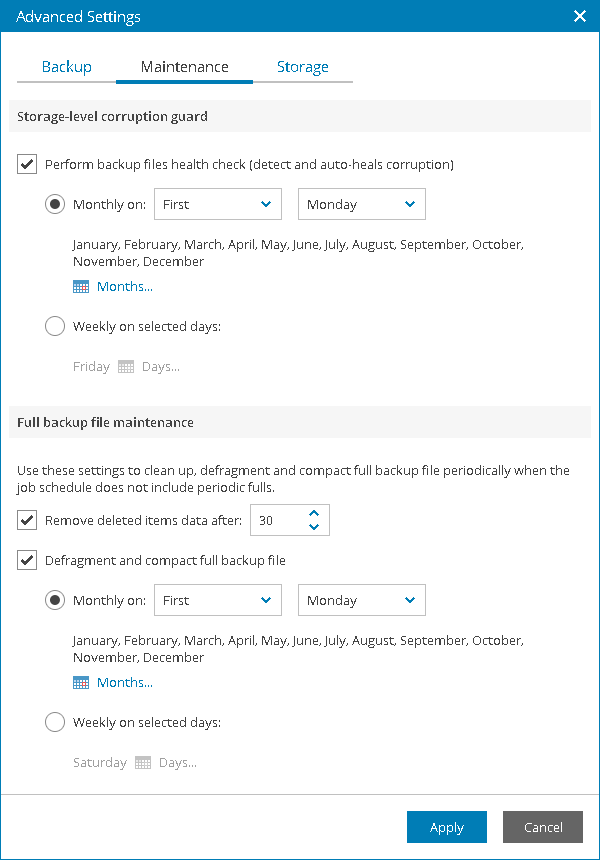 Advanced Settings

Backup Maintenance Storage

Storage-level corruption guard

Perform backup files health check (detect and auto-heals corruption)

Monthly on: First Monday

January, February, March, April, May, June, July, August, September, October, November, December

Months...

Weekly on selected days:

Friday Days...

Full backup file maintenance

Use these settings to clean up, defragment and compact full backup file periodically when the job schedule does not include periodic fulls.

Remove deleted items data after: 30

Defragment and compact full backup file

Monthly on: First Monday

January, February, March, April, May, June, July, August, September, October, November, December

Months...

Weekly on selected days:

Saturday Days...

Apply Cancel